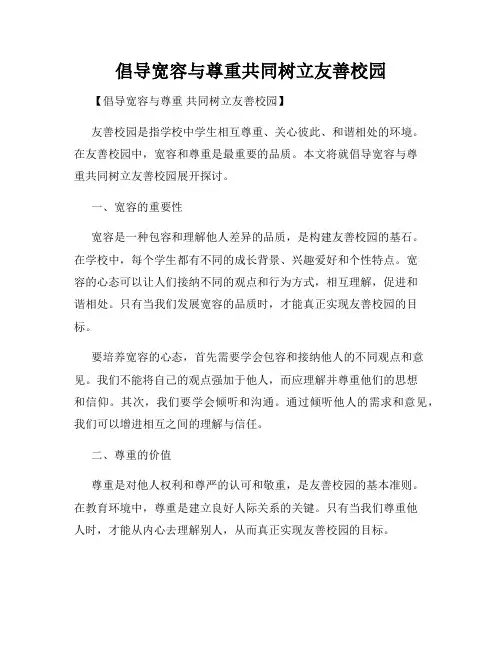 倡导宽容与尊重共同树立友善校园

【倡导宽容与尊重 共同树立友善校园】

友善校园是指学校中学生相互尊重、关心彼此、和谐相处的环境。在友善校园中，宽容和尊重是最重要的品质。本文将就倡导宽容与尊重共同树立友善校园展开探讨。

一、宽容的重要性

宽容是一种包容和理解他人差异的品质，是构建友善校园的基石。在学校中，每个学生都有不同的成长背景、兴趣爱好和个性特点。宽容的心态可以让人们接纳不同的观点和行为方式，相互理解，促进和谐相处。只有当我们发展宽容的品质时，才能真正实现友善校园的目标。

要培养宽容的心态，首先需要学会包容和接纳他人的不同观点和意见。我们不能将自己的观点强加于他人，而应理解并尊重他们的思想和信仰。其次，我们要学会倾听和沟通。通过倾听他人的需求和意见，我们可以增进相互之间的理解与信任。

二、尊重的价值

尊重是对他人权利和尊严的认可和敬重，是友善校园的基本准则。在教育环境中，尊重是建立良好人际关系的关键。只有当我们尊重他人时，才能从内心去理解别人，从而真正实现友善校园的目标。